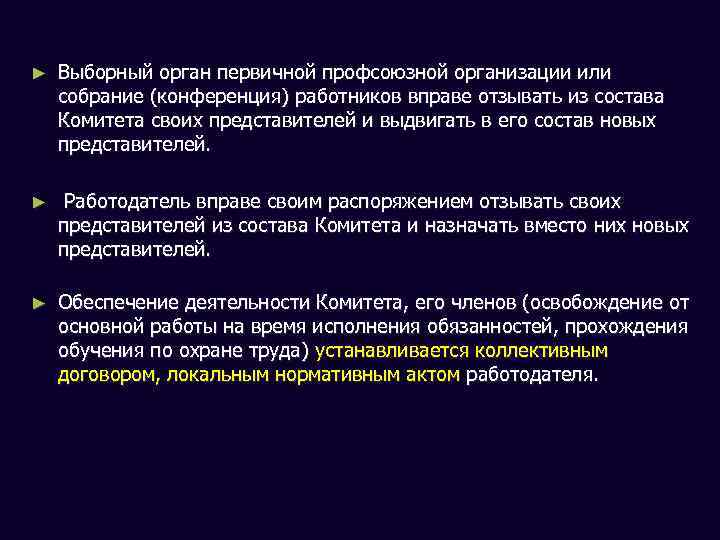 ► Выборный орган первичной профсоюзной организации или собрание (конференция) работников вправе отзывать из состава Комитета своих представителей и выдвигать в его состав новых представителей.

► Работодатель вправе своим распоряжением отзывать своих представителей из состава Комитета и назначать вместо них новых представителей.

► Обеспечение деятельности Комитета, его членов (освобождение от основной работы на время исполнения обязанностей, прохождения обучения по охране труда) устанавливается коллективным договором, локальным нормативным актом работодателя.